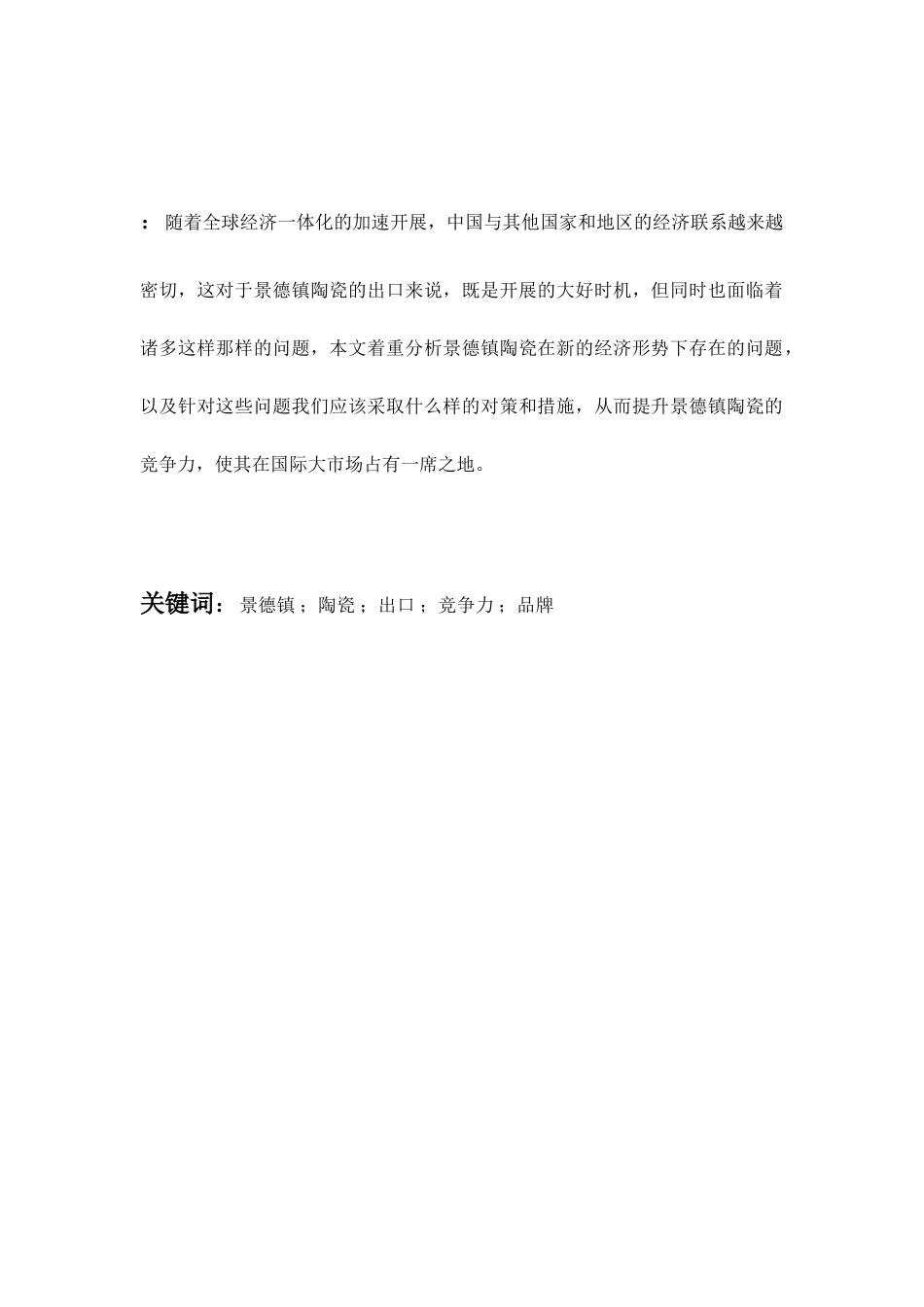 ：随着全球经济一体化的加速开展，中国与其他国家和地区的经济联系越来越密切，这对于景德镇陶瓷的出口来说，既是开展的大好时机，但同时也面临着诸多这样那样的问题，本文着重分析景德镇陶瓷在新的经济形势下存在的问题，以及针对这些问题我们应该采取什么样的对策和措施，从而提升景德镇陶瓷的竞争力，使其在国际大市场占有一席之地。

关键词：景德镇；陶瓷；出口；竞争力；品牌